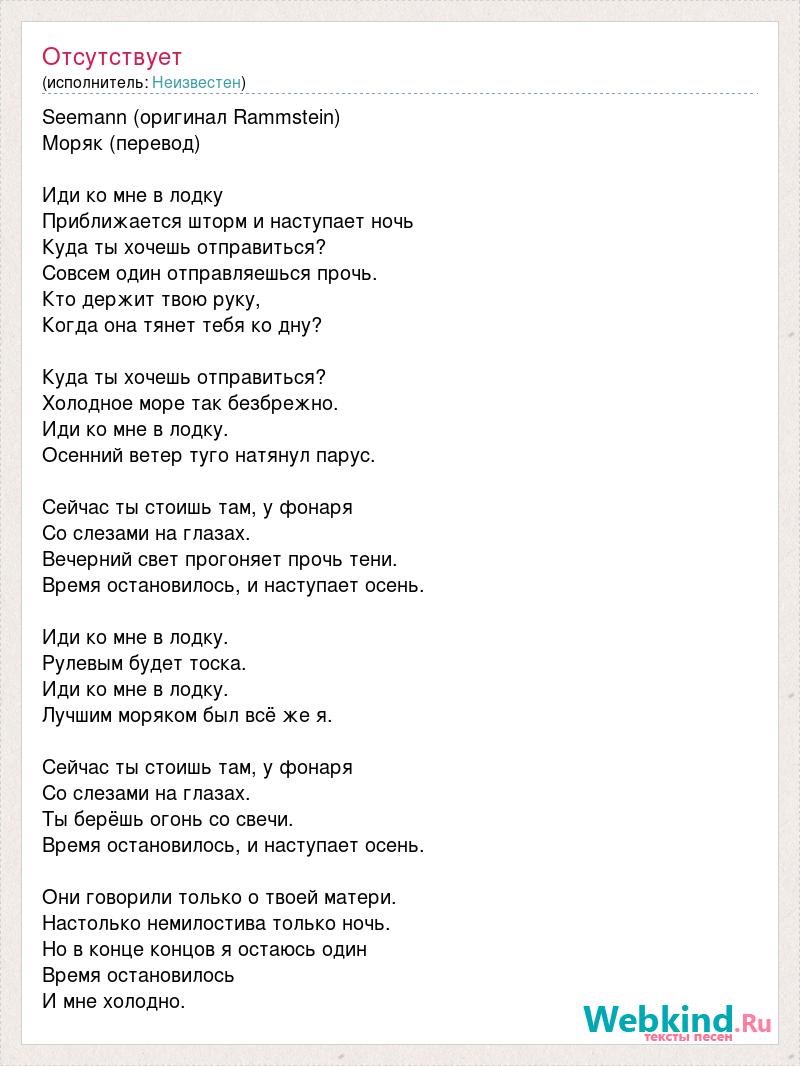 Отсутствует
(исполнитель: Неизвестен)

Seemann (оригинал Rammstein)
Моряк (перевод)

Иди ко мне в лодку
Приближается шторм и наступает ночь
Куда ты хочешь отправиться?
Совсем один отправляешься прочь.
Кто держит твою руку,
Когда она тянет тебя ко дну?

Куда ты хочешь отправиться?
Холодное море так безбрежно.
Иди ко мне в лодку.
Осенний ветер туго натянул парус.

Сейчас ты стоишь там, у фонаря
Со слезами на глазах.
Вечерний свет прогоняет прочь тени.
Время остановилось, и наступает осень.

Иди ко мне в лодку.
Рулевым будет тоска.
Иди ко мне в лодку.
Лучшим моряком был всё же я.

Сейчас ты стоишь там, у фонаря
Со слезами на глазах.
Ты берёшь огонь со свечи.
Время остановилось, и наступает осень.

Они говорили только о твоей матери.
Настолько немилостива только ночь.
Но в конце концов я остаюсь один
Время остановилось
И мне холодно.

Webkind.Ru
тексты песен